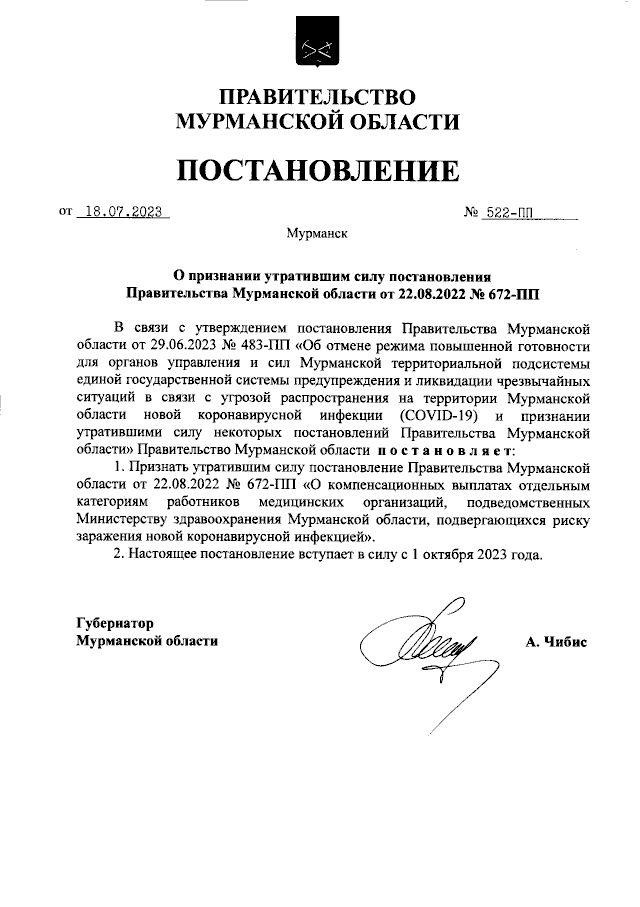 ПРАВИТЕЛЬСТВО
МУРМАНСКОЙ ОБЛАСТИ

ПОСТАНОВЛЕНИЕ

от 18.07.2023 № 522-ПП

Мурманск

О признании утратившим силу постановления
Правительства Мурманской области от 22.08.2022 № 672-ПП

В связи с утверждением постановления Правительства Мурманской области от 29.06.2023 № 483-ПП «Об отмене режима повышенной готовности для органов управления и сил Мурманской территориальной подсистемы единой государственной системы предупреждения и ликвидации чрезвычайных ситуаций в связи с угрозой распространения на территории Мурманской области новой коронавирусной инфекции (COVID-19) и признании утратившими силу некоторых постановлений Правительства Мурманской области» Правительство Мурманской области постановляет:

1. Признать утратившим силу постановление Правительства Мурманской области от 22.08.2022 № 672-ПП «О компенсационных выплатах отдельным категориям работников медицинских организаций, подведомственных Министерству здравоохранения Мурманской области, подвергающихся риску заражения новой коронавирусной инфекцией».

2. Настоящее постановление вступает в силу с 1 октября 2023 года.

Губернатор
Мурманской области А. Чибис